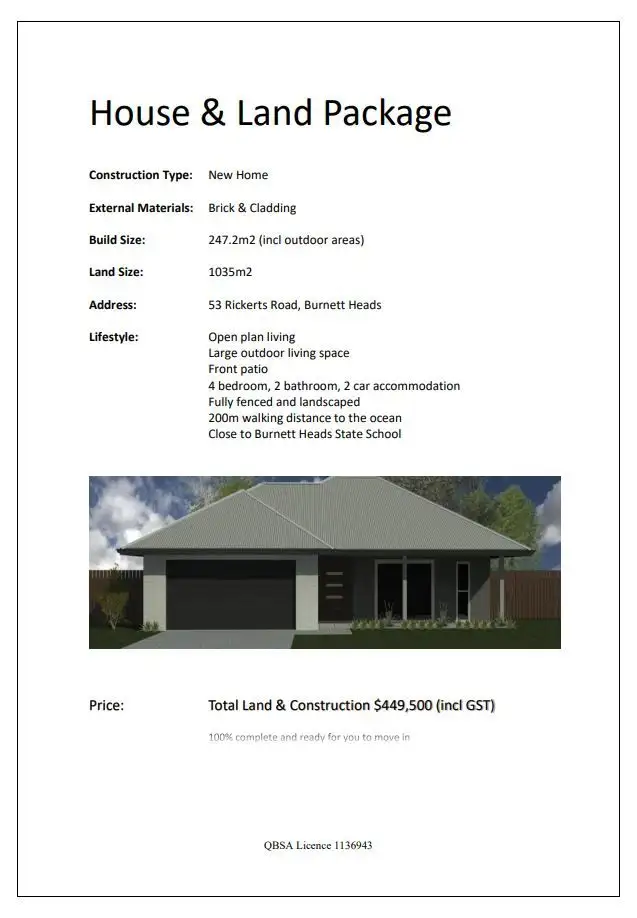 House & Land Package

Construction Type: New Home

External Materials: Brick & Cladding

Build Size: 247.2m2 (incl outdoor areas)

Land Size: 1035m2

Address: 53 Rickerts Road, Burnett Heads

Lifestyle: Open plan living
Large outdoor living space
Front patio
4 bedroom, 2 bathroom, 2 car accommodation
Fully fenced and landscaped
200m walking distance to the ocean
Close to Burnett Heads State School

Price: Total Land & Construction $449,500 (incl GST)

100% complete and ready for you to move in

QBSA Licence 1136943